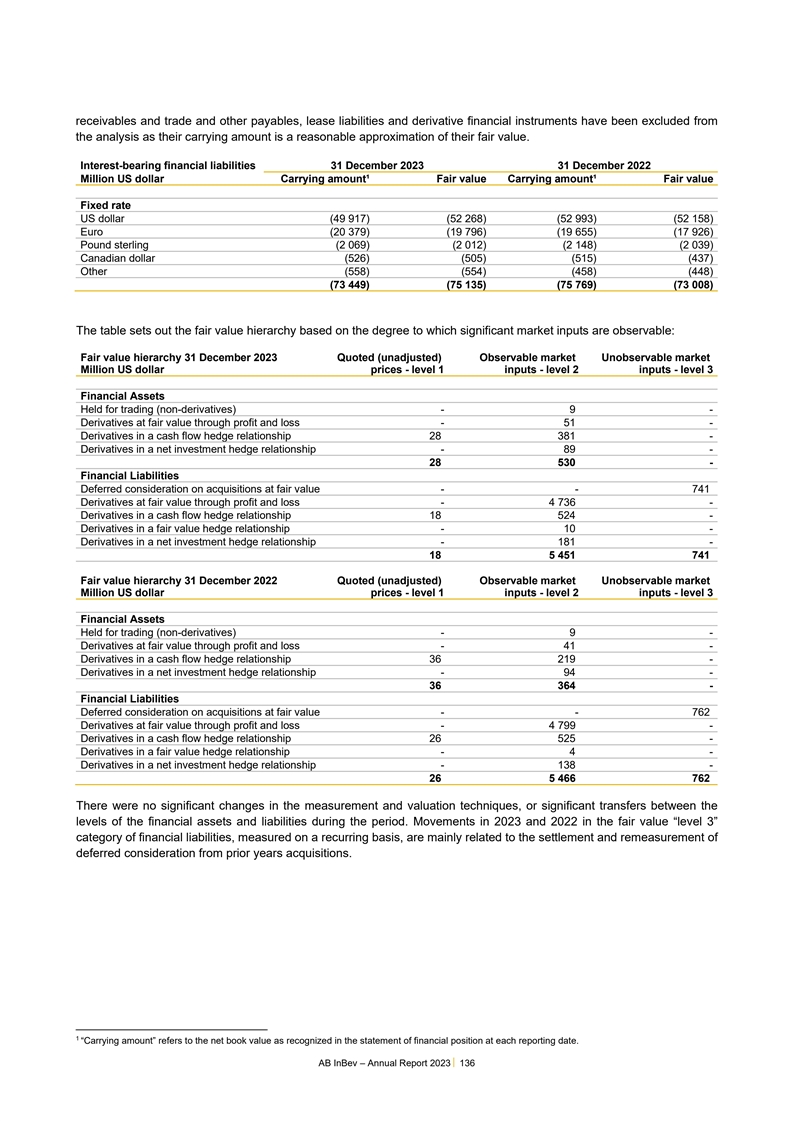 receivables and trade and other payables, lease liabilities and derivative financial instruments have been excluded from the analysis as their carrying amount is a reasonable approximation of their fair value.

| Interest-bearing financial liabilities | 31 December 2023 | | 31 December 2022 | |
|---|---|---|---|---|
| Million US dollar | Carrying amount¹ | Fair value | Carrying amount¹ | Fair value |
| Fixed rate | | | | |
| US dollar | (49 917) | (52 268) | (52 993) | (52 158) |
| Euro | (20 379) | (19 796) | (19 655) | (17 926) |
| Pound sterling | (2 069) | (2 012) | (2 148) | (2 039) |
| Canadian dollar | (526) | (505) | (515) | (437) |
| Other | (558) | (554) | (458) | (448) |
| | (73 449) | (75 135) | (75 769) | (73 008) |

The table sets out the fair value hierarchy based on the degree to which significant market inputs are observable:

| Fair value hierarchy 31 December 2023 Million US dollar | Quoted (unadjusted) prices - level 1 | Observable market inputs - level 2 | Unobservable market inputs - level 3 |
|---|---|---|---|
| Financial Assets | | | |
| Held for trading (non-derivatives) | - | 9 | - |
| Derivatives at fair value through profit and loss | - | 51 | - |
| Derivatives in a cash flow hedge relationship | 28 | 381 | - |
| Derivatives in a net investment hedge relationship | - | 89 | - |
| | 28 | 530 | - |
| Financial Liabilities | | | |
| Deferred consideration on acquisitions at fair value | - | - | 741 |
| Derivatives at fair value through profit and loss | - | 4 736 | - |
| Derivatives in a cash flow hedge relationship | 18 | 524 | - |
| Derivatives in a fair value hedge relationship | - | 10 | - |
| Derivatives in a net investment hedge relationship | - | 181 | - |
| | 18 | 5 451 | 741 |

| Fair value hierarchy 31 December 2022 Million US dollar | Quoted (unadjusted) prices - level 1 | Observable market inputs - level 2 | Unobservable market inputs - level 3 |
|---|---|---|---|
| Financial Assets | | | |
| Held for trading (non-derivatives) | - | 9 | - |
| Derivatives at fair value through profit and loss | - | 41 | - |
| Derivatives in a cash flow hedge relationship | 36 | 219 | - |
| Derivatives in a net investment hedge relationship | - | 94 | - |
| | 36 | 364 | - |
| Financial Liabilities | | | |
| Deferred consideration on acquisitions at fair value | - | - | 762 |
| Derivatives at fair value through profit and loss | - | 4 799 | - |
| Derivatives in a cash flow hedge relationship | 26 | 525 | - |
| Derivatives in a fair value hedge relationship | - | 4 | - |
| Derivatives in a net investment hedge relationship | - | 138 | - |
| | 26 | 5 466 | 762 |

There were no significant changes in the measurement and valuation techniques, or significant transfers between the levels of the financial assets and liabilities during the period. Movements in 2023 and 2022 in the fair value “level 3” category of financial liabilities, measured on a recurring basis, are mainly related to the settlement and remeasurement of deferred consideration from prior years acquisitions.

¹ “Carrying amount” refers to the net book value as recognized in the statement of financial position at each reporting date.

AB InBev – Annual Report 2023 | 136